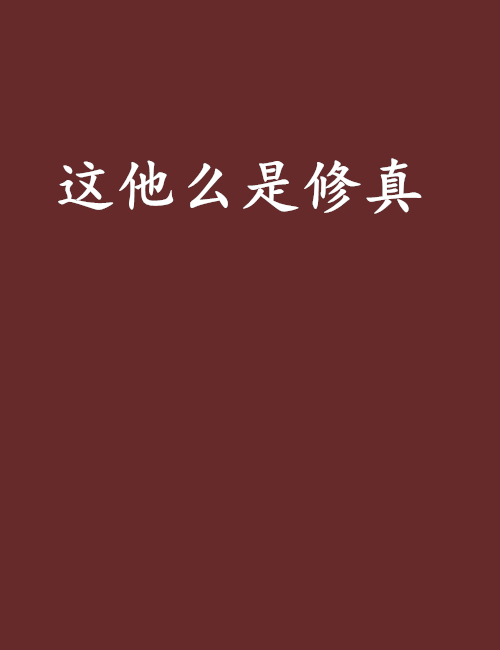 这他么是修真